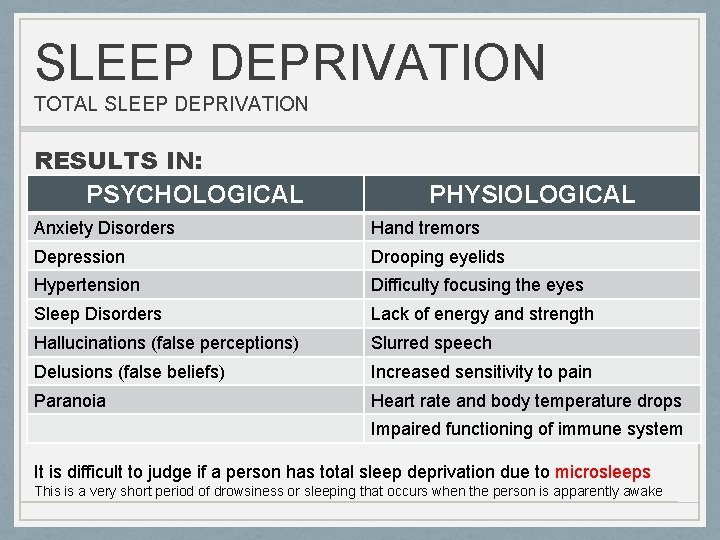 SLEEP DEPRIVATION
TOTAL SLEEP DEPRIVATION

RESULTS IN:

| PSYCHOLOGICAL | PHYSIOLOGICAL |
|---|---|
| Anxiety Disorders | Hand tremors |
| Depression | Drooping eyelids |
| Hypertension | Difficulty focusing the eyes |
| Sleep Disorders | Lack of energy and strength |
| Hallucinations (false perceptions) | Slurred speech |
| Delusions (false beliefs) | Increased sensitivity to pain |
| Paranoia | Heart rate and body temperature drops |
| | Impaired functioning of immune system |

It is difficult to judge if a person has total sleep deprivation due to microsleeps
This is a very short period of drowsiness or sleeping that occurs when the person is apparently awake